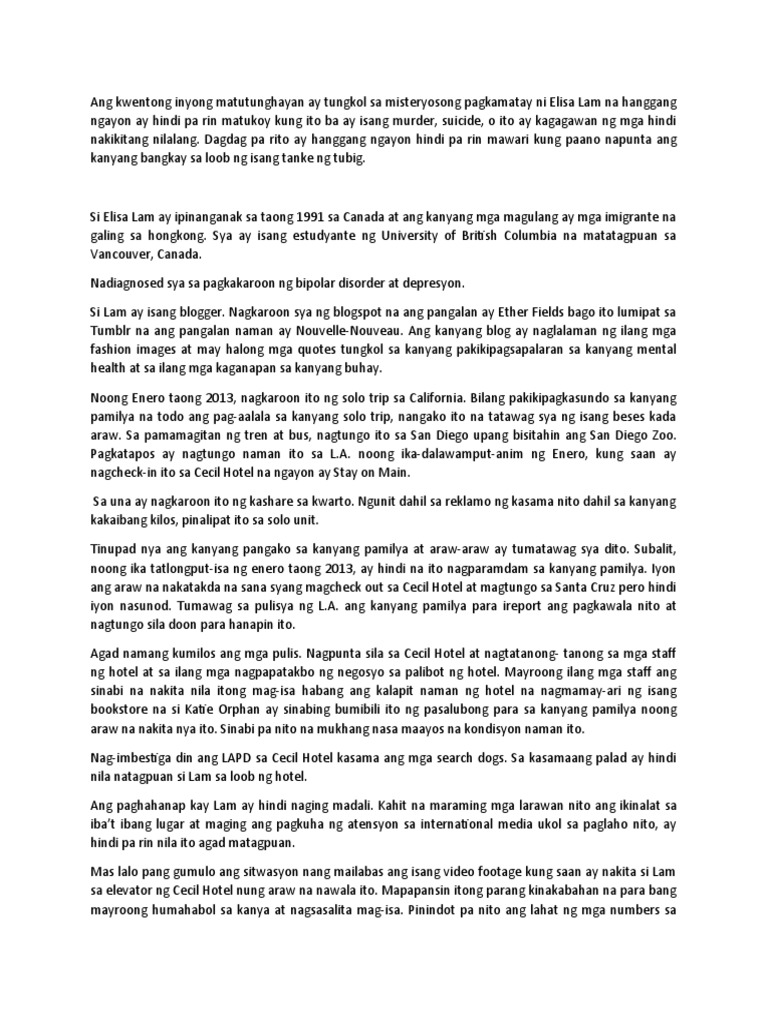 Ang kwentong inyong matutunghayan ay tungkol sa misteryosong pagkamatay ni Elisa Lam na hanggang ngayon ay hindi pa rin matukoy kung ito ba ay isang murder, suicide, o ito ay kagagawan ng mga hindi nakikitang nilalang. Dagdag pa rito ay hanggang ngayon hindi pa rin mawari kung paano napunta ang kanyang bangkay sa loob ng isang tanke ng tubig.

Si Elisa Lam ay ipinanganak sa taong 1991 sa Canada at ang kanyang mga magulang ay mga imigrante na galing sa hongkong. Sya ay isang estudyante ng University of British Columbia na matatagpuan sa Vancouver, Canada.

Nadiagnosed sya sa pagkakaroon ng bipolar disorder at depresyon.

Si Lam ay isang blogger. Nagkaroon sya ng blogspot na ang pangalan ay Ether Fields bago ito lumipat sa Tumblr na ang pangalan naman ay Nouvelle-Nouveau. Ang kanyang blog ay naglalaman ng ilang mga fashion images at may halong mga quotes tungkol sa kanyang pakikipagsapalaran sa kanyang mental health at sa ilang mga kaganapan sa kanyang buhay.

Noong Enero taong 2013, nagkaroon ito ng solo trip sa California. Bilang pakikipagkasundo sa kanyang pamilya na todo ang pag-aalala sa kanyang solo trip, nangako ito na tatawag sya ng isang beses kada araw. Sa pamamagitan ng tren at bus, nagtungo ito sa San Diego upang bisitahin ang San Diego Zoo. Pagkatapos ay nagtungo naman ito sa L.A. noong ika-dalawamput-anim ng Enero, kung saan ay nagcheck-in ito sa Cecil Hotel na ngayon ay Stay on Main.

Sa una ay nagkaroon ito ng kashare sa kwarto. Ngunit dahil sa reklamo ng kasama nito dahil sa kanyang kakaibang kilos, pinalipat ito sa solo unit.

Tinupad nya ang kanyang pangako sa kanyang pamilya at araw-araw ay tumatawag sya dito. Subalit, noong ika tatlongput-isa ng enero taong 2013, ay hindi na ito nagparamdam sa kanyang pamilya. Iyon ang araw na nakatakda na sana syang magcheck out sa Cecil Hotel at magtungo sa Santa Cruz pero hindi iyon nasunod. Tumawag sa pulisya ng L.A. ang kanyang pamilya para ireport ang pagkawala nito at nagtungo sila doon para hanapin ito.

Agad namang kumilos ang mga pulis. Nagpunta sila sa Cecil Hotel at nagtatanong- tanong sa mga staff ng hotel at sa ilang mga nagpapatakbo ng negosyo sa palibot ng hotel. Mayroong ilang mga staff ang sinabi na nakita nila itong mag-isa habang ang kalapit naman ng hotel na nagmamay-ari ng isang bookstore na si Katie Orphan ay sinabing bumibili ito ng pasalubong para sa kanyang pamilya noong araw na nakita nya ito. Sinabi pa nito na mukhang nasa maayos na kondisyon naman ito.

Nag-imbestiga din ang LAPD sa Cecil Hotel kasama ang mga search dogs. Sa kasamaang palad ay hindi nila natagpuan si Lam sa loob ng hotel.

Ang paghahanap kay Lam ay hindi naging madali. Kahit na maraming mga larawan nito ang ikinalat sa iba't ibang lugar at maging ang pagkuha ng atensyon sa international media ukol sa paglaho nito, ay hindi pa rin nila ito agad matagpuan.

Mas lalo pang gumulo ang sitwasyon nang mailabas ang isang video footage kung saan ay nakita si Lam sa elevator ng Cecil Hotel nung araw na nawala ito. Mapapansin itong parang kinakabahan na para bang mayroong humahabol sa kanya at nagsasalita mag-isa. Pinindot pa nito ang lahat ng mga numbers sa